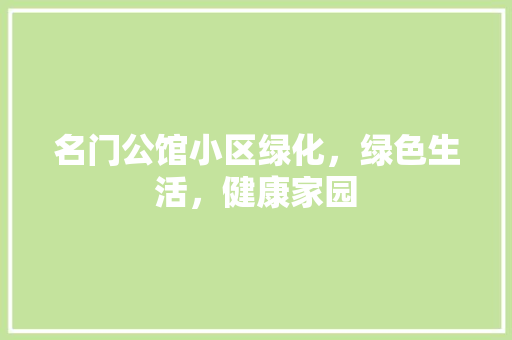 名门公馆小区绿化，绿色生活，健康家园